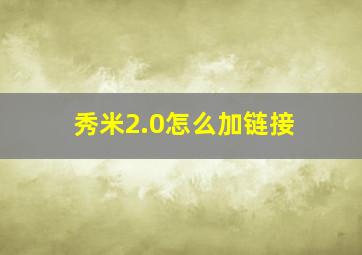 秀米2.0怎么加链接